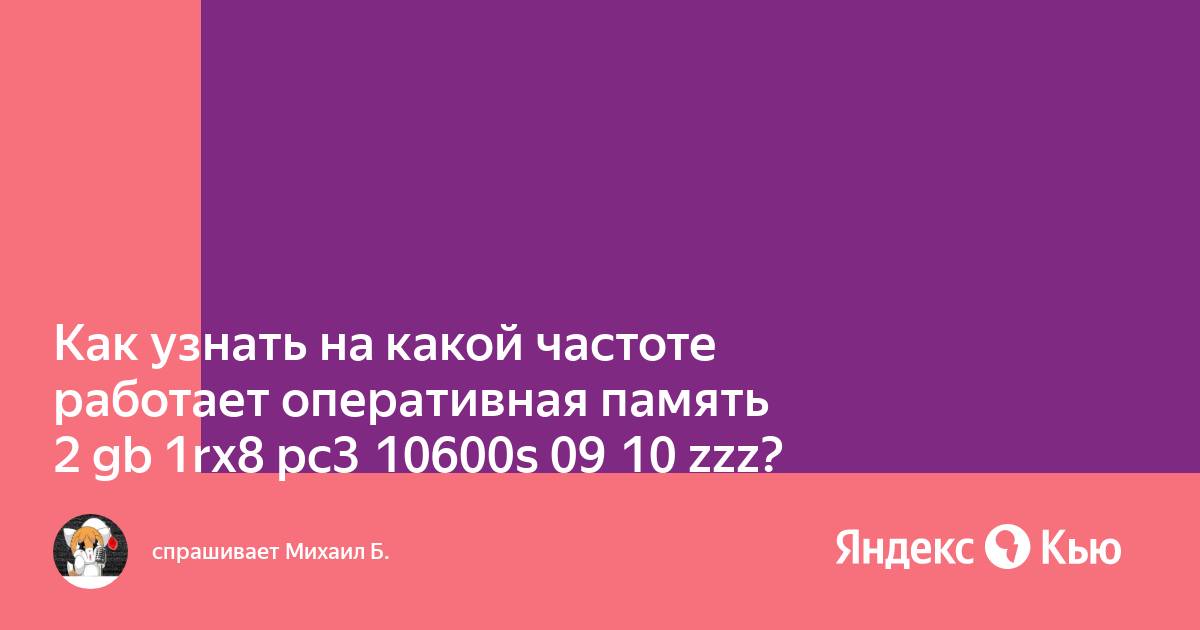 Как узнать на какой частоте работает оперативная память 2 gb 1rx8 pc3 10600s 09 10 zzz?

спрашивает Михаил Б.

Яндекс Кью